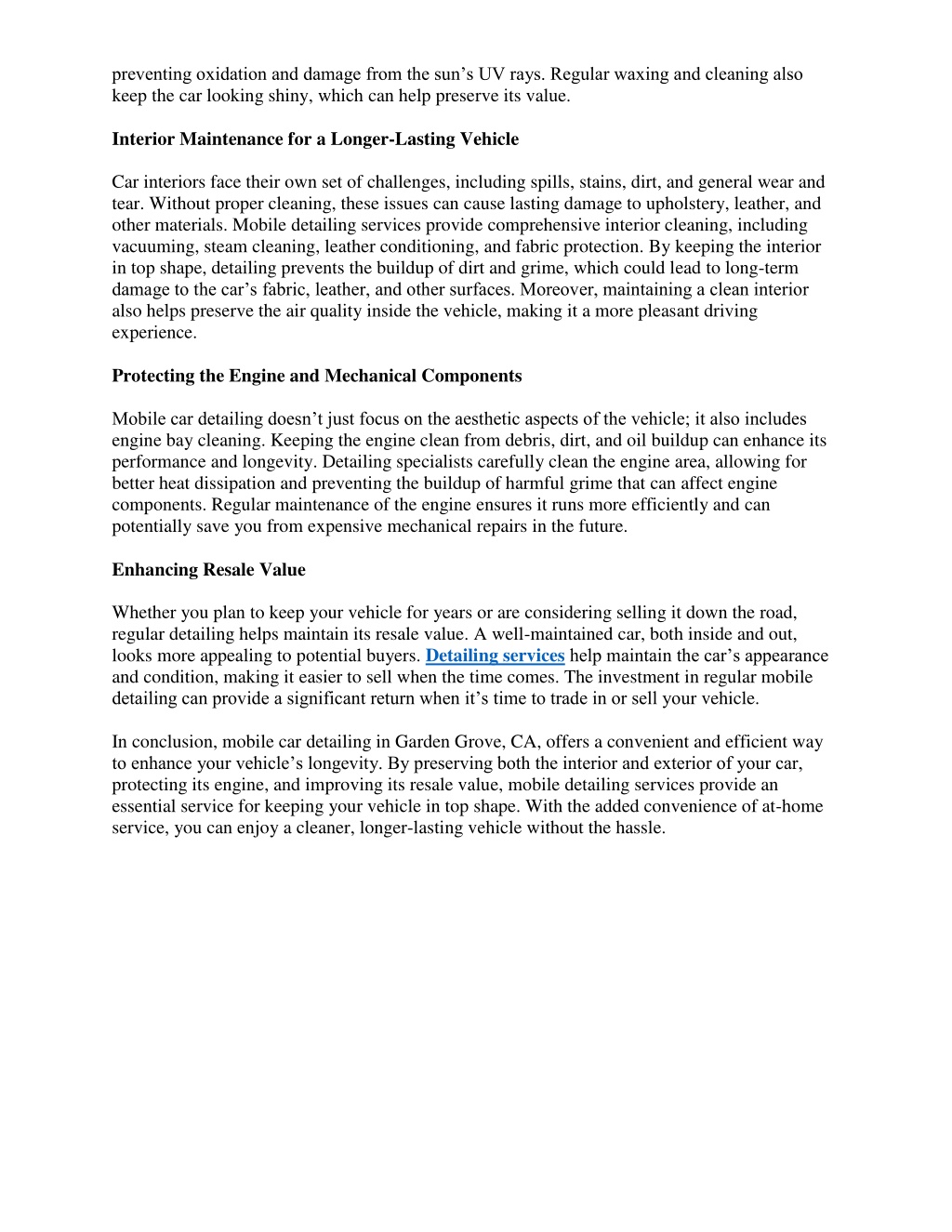 preventing oxidation and damage from the sun’s UV rays. Regular waxing and cleaning also keep the car looking shiny, which can help preserve its value.

Interior Maintenance for a Longer-Lasting Vehicle

Car interiors face their own set of challenges, including spills, stains, dirt, and general wear and tear. Without proper cleaning, these issues can cause lasting damage to upholstery, leather, and other materials. Mobile detailing services provide comprehensive interior cleaning, including vacuuming, steam cleaning, leather conditioning, and fabric protection. By keeping the interior in top shape, detailing prevents the buildup of dirt and grime, which could lead to long-term damage to the car’s fabric, leather, and other surfaces. Moreover, maintaining a clean interior also helps preserve the air quality inside the vehicle, making it a more pleasant driving experience.

Protecting the Engine and Mechanical Components

Mobile car detailing doesn’t just focus on the aesthetic aspects of the vehicle; it also includes engine bay cleaning. Keeping the engine clean from debris, dirt, and oil buildup can enhance its performance and longevity. Detailing specialists carefully clean the engine area, allowing for better heat dissipation and preventing the buildup of harmful grime that can affect engine components. Regular maintenance of the engine ensures it runs more efficiently and can potentially save you from expensive mechanical repairs in the future.

Enhancing Resale Value

Whether you plan to keep your vehicle for years or are considering selling it down the road, regular detailing helps maintain its resale value. A well-maintained car, both inside and out, looks more appealing to potential buyers. Detailing services help maintain the car’s appearance and condition, making it easier to sell when the time comes. The investment in regular mobile detailing can provide a significant return when it’s time to trade in or sell your vehicle.

In conclusion, mobile car detailing in Garden Grove, CA, offers a convenient and efficient way to enhance your vehicle’s longevity. By preserving both the interior and exterior of your car, protecting its engine, and improving its resale value, mobile detailing services provide an essential service for keeping your vehicle in top shape. With the added convenience of at-home service, you can enjoy a cleaner, longer-lasting vehicle without the hassle.